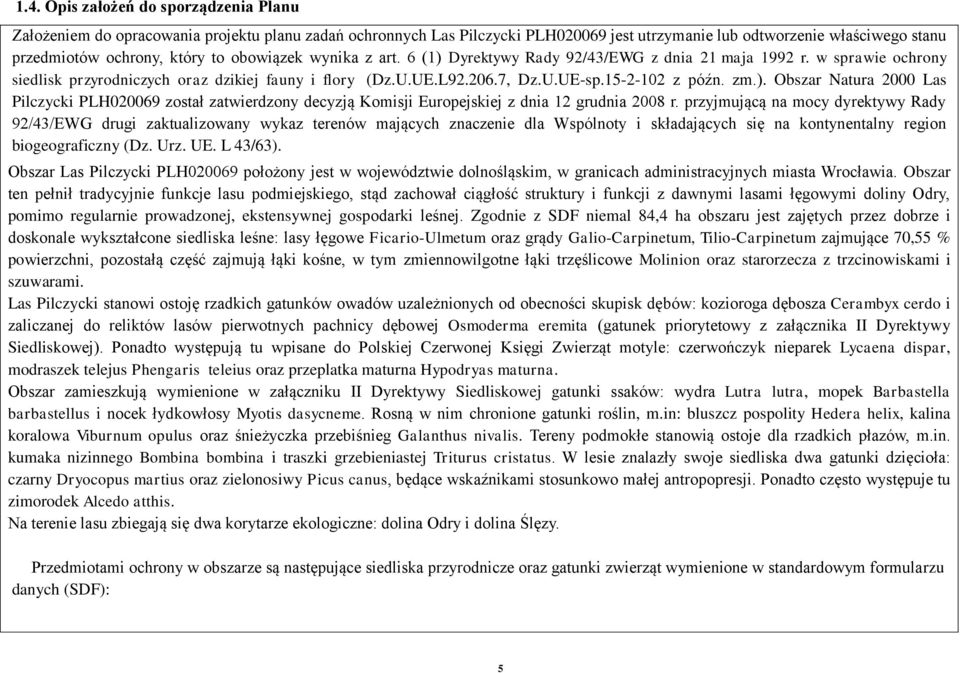 1.4. Opis założeń do sporządzenia Planu

Założeniem do opracowania projektu planu zadań ochronnych Las Pilczycki PLH020069 jest utrzymanie lub odtworzenie właściwego stanu przedmiotów ochrony, który to obowiązek wynika z art. 6 (1) Dyrektywy Rady 92/43/EWG z dnia 21 maja 1992 r. w sprawie ochrony siedlisk przyrodniczych oraz dzikiej fauny i flory (Dz.U.UE.L92.206.7, Dz.U.UE-sp.15-2-102 z późn. zm.). Obszar Natura 2000 Las Pilczycki PLH020069 został zatwierdzony decyzją Komisji Europejskiej z dnia 12 grudnia 2008 r. przyjmującą na mocy dyrektywy Rady 92/43/EWG drugi zaktualizowany wykaz terenów mających znaczenie dla Wspólnoty i składających się na kontynentalny region biogeograficzny (Dz. Urz. UE. L 43/63).

Obszar Las Pilczycki PLH020069 położony jest w województwie dolnośląskim, w granicach administracyjnych miasta Wrocławia. Obszar ten pełnił tradycyjnie funkcje lasu podmiejskiego, stąd zachował ciągłość struktury i funkcji z dawnymi lasami łęgowymi doliny Odry, pomimo regularnie prowadzonej, ekstensywnej gospodarki leśnej. Zgodnie z SDF niemal 84,4 ha obszaru jest zajętych przez dobrze i doskonale wykształcone siedliska leśne: lasy łęgowe Ficario-Ulmetum oraz grądy Galio-Carpinetum, Tilio-Carpinetum zajmujące 70,55 % powierzchni, pozostałą część zajmują łąki kośne, w tym zmiennowilgotne łąki trzęślicowe Molinion oraz starorzecza z trzcinowiskami i szuwarami.

Las Pilczycki stanowi ostoję rzadkich gatunków owadów uzależnionych od obecności skupisk dębów: kozioroga dębosza Cerambyx cerdo i zaliczanej do reliktów lasów pierwotnych pachnicy dębowej Osmoderma eremita (gatunek priorytetowy z załącznika II Dyrektywy Siedliskowej). Ponadto występują tu wpisane do Polskiej Czerwonej Księgi Zwierząt motyle: czerwończyk nieparek Lycaena dispar, modraszek telejus Phengaris teleius oraz przeplatka maturna Hypodryas maturna.

Obszar zamieszkują wymienione w załączniku II Dyrektywy Siedliskowej gatunki ssaków: wydra Lutra lutra, mopek Barbastella barbastellus i nocek łydkowłosy Myotis dasycneme. Rosną w nim chronione gatunki roślin, m.in: bluszcz pospolity Hedera helix, kalina koralowa Viburnum opulus oraz śnieżyczka przebiśnieg Galanthus nivalis. Tereny podmokłe stanowią ostoje dla rzadkich płazów, m.in. kumaka nizinnego Bombina bombina i traszki grzebieniastej Triturus cristatus. W lesie znalazły swoje siedliska dwa gatunki dzięcioła: czarny Dryocopus martius oraz zielonosiwy Picus canus, będące wskaźnikami stosunkowo małej antropopresji. Ponadto często występuje tu zimorodek Alcedo atthis.

Na terenie lasu zbiegają się dwa korytarze ekologiczne: dolina Odry i dolina Ślęzy.

Przedmiotami ochrony w obszarze są następujące siedliska przyrodnicze oraz gatunki zwierząt wymienione w standardowym formularzu danych (SDF):

5